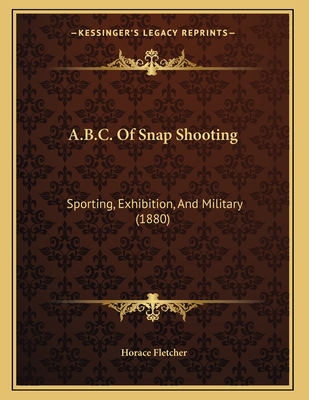 —KESSINGER'S LEGACY REPRINTS—

A.B.C. Of Snap Shooting

Sporting, Exhibition, And Military (1880)

Horace Fletcher